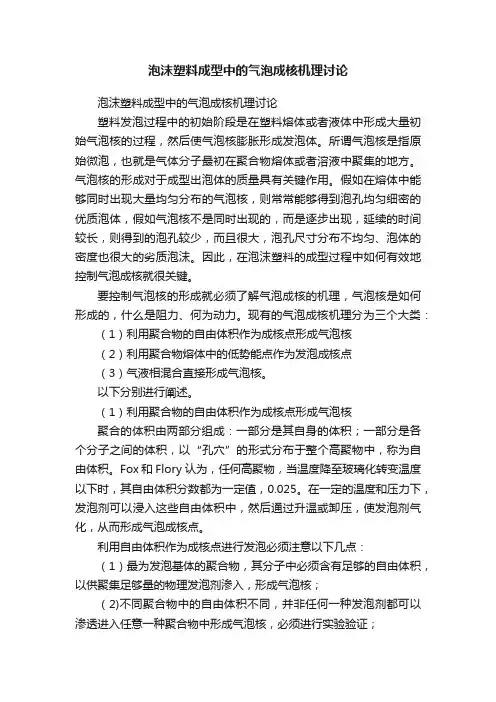 泡沫塑料成型中的气泡成核机理讨论

泡沫塑料成型中的气泡成核机理讨论

塑料发泡过程中的初始阶段是在塑料熔体或者液体中形成大量初始气泡核的过程，然后使气泡核膨胀形成发泡体。所谓气泡核是指原始微泡，也就是气体分子最初在聚合物熔体或者溶液中聚集的地方。气泡核的形成对于成型出泡体的质量具有关键作用。假如在熔体中能够同时出现大量均匀分布的气泡核，则常常能够得到泡孔均匀细密的优质泡体，假如气泡核不是同时出现的，而是逐步出现，延续的时间较长，则得到的泡孔较少，而且很大，泡孔尺寸分布不均匀、泡体的密度也很大的劣质泡沫。因此，在泡沫塑料的成型过程中如何有效地控制气泡成核就很关键。

要控制气泡核的形成就必须了解气泡成核的机理，气泡核是如何形成的，什么是阻力、何为动力。现有的气泡成核机理分为三个大类：

（1）利用聚合物的自由体积作为成核点形成气泡核

（2）利用聚合物熔体中的低势能点作为发泡成核点

（3）气液相混合直接形成气泡核。

以下分别进行阐述。

（1）利用聚合物的自由体积作为成核点形成气泡核

聚合的体积由两部分组成：一部分是其自身的体积；一部分是各个分子之间的体积，以“孔穴”的形式分布于整个高聚物中，称为自由体积。Fox 和 Flory 认为，任何高聚物，当温度降至玻璃化转变温度以下时，其自由体积分数都为一定值，0.025。在一定的温度和压力下，发泡剂可以浸入这些自由体积中，然后通过升温或卸压，使发泡剂气化，从而形成气泡成核点。

利用自由体积作为成核点进行发泡必须注意以下几点：

（1）最为发泡基体的聚合物，其分子中必须含有足够的自由体积，以供聚集足够量的物理发泡剂渗入，形成气泡核；

(2)不同聚合物中的自由体积不同，并非任何一种发泡剂都可以渗透进入任意一种聚合物中形成气泡核，必须进行实验验证；